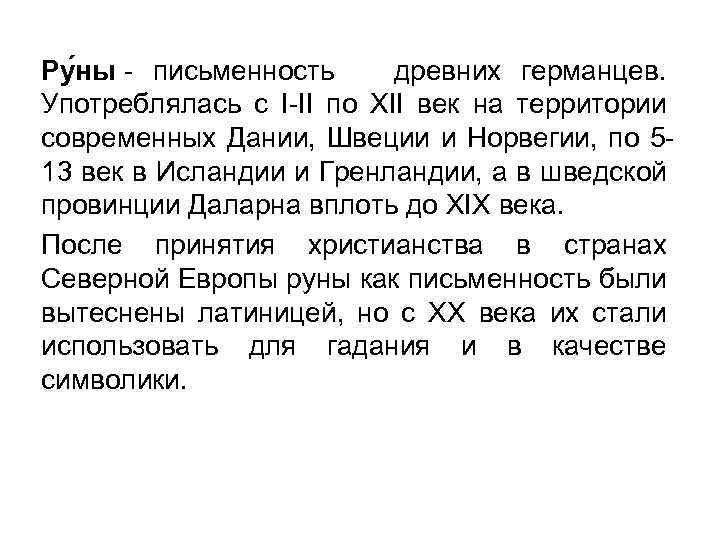 Ру́ны - письменность древних германцев. Употреблялась с I-II по XII век на территории современных Дании, Швеции и Норвегии, по 5-13 век в Исландии и Гренландии, а в шведской провинции Даларна вплоть до XIX века.

После принятия христианства в странах Северной Европы руны как письменность были вытеснены латиницей, но с XX века их стали использовать для гадания и в качестве символики.